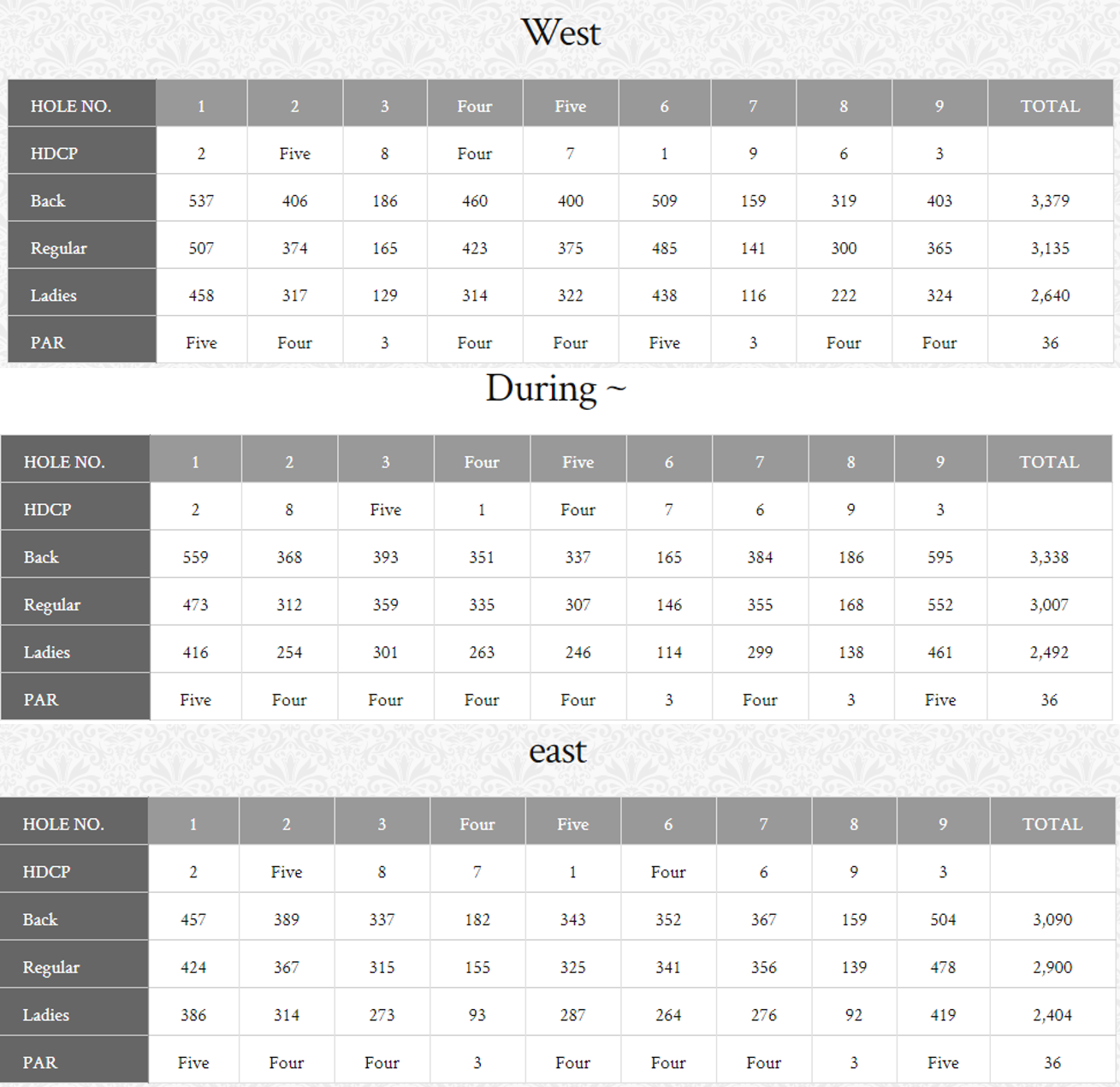 West

| HOLE NO. | 1 | 2 | 3 | Four | Five | 6 | 7 | 8 | 9 | TOTAL |
|---|---|---|---|---|---|---|---|---|---|---|
| HDCP | 2 | Five | 8 | Four | 7 | 1 | 9 | 6 | 3 | |
| Back | 537 | 406 | 186 | 460 | 400 | 509 | 159 | 319 | 403 | 3,379 |
| Regular | 507 | 374 | 165 | 423 | 375 | 485 | 141 | 300 | 365 | 3,135 |
| Ladies | 458 | 317 | 129 | 314 | 322 | 438 | 116 | 222 | 324 | 2,640 |
| PAR | Five | Four | 3 | Four | Four | Five | 3 | Four | Four | 36 |

During ~

| HOLE NO. | 1 | 2 | 3 | Four | Five | 6 | 7 | 8 | 9 | TOTAL |
|---|---|---|---|---|---|---|---|---|---|---|
| HDCP | 2 | 8 | Five | 1 | Four | 7 | 6 | 9 | 3 | |
| Back | 559 | 368 | 393 | 351 | 337 | 165 | 384 | 186 | 595 | 3,338 |
| Regular | 473 | 312 | 359 | 335 | 307 | 146 | 355 | 168 | 552 | 3,007 |
| Ladies | 416 | 254 | 301 | 263 | 246 | 114 | 299 | 138 | 461 | 2,492 |
| PAR | Five | Four | Four | Four | Four | 3 | Four | 3 | Five | 36 |

east

| HOLE NO. | 1 | 2 | 3 | Four | Five | 6 | 7 | 8 | 9 | TOTAL |
|---|---|---|---|---|---|---|---|---|---|---|
| HDCP | 2 | Five | 8 | 7 | 1 | Four | 6 | 9 | 3 | |
| Back | 457 | 389 | 337 | 182 | 343 | 352 | 367 | 159 | 504 | 3,090 |
| Regular | 424 | 367 | 315 | 155 | 325 | 341 | 356 | 139 | 478 | 2,900 |
| Ladies | 386 | 314 | 273 | 93 | 287 | 264 | 276 | 92 | 419 | 2,404 |
| PAR | Five | Four | Four | 3 | Four | Four | Four | 3 | Five | 36 |